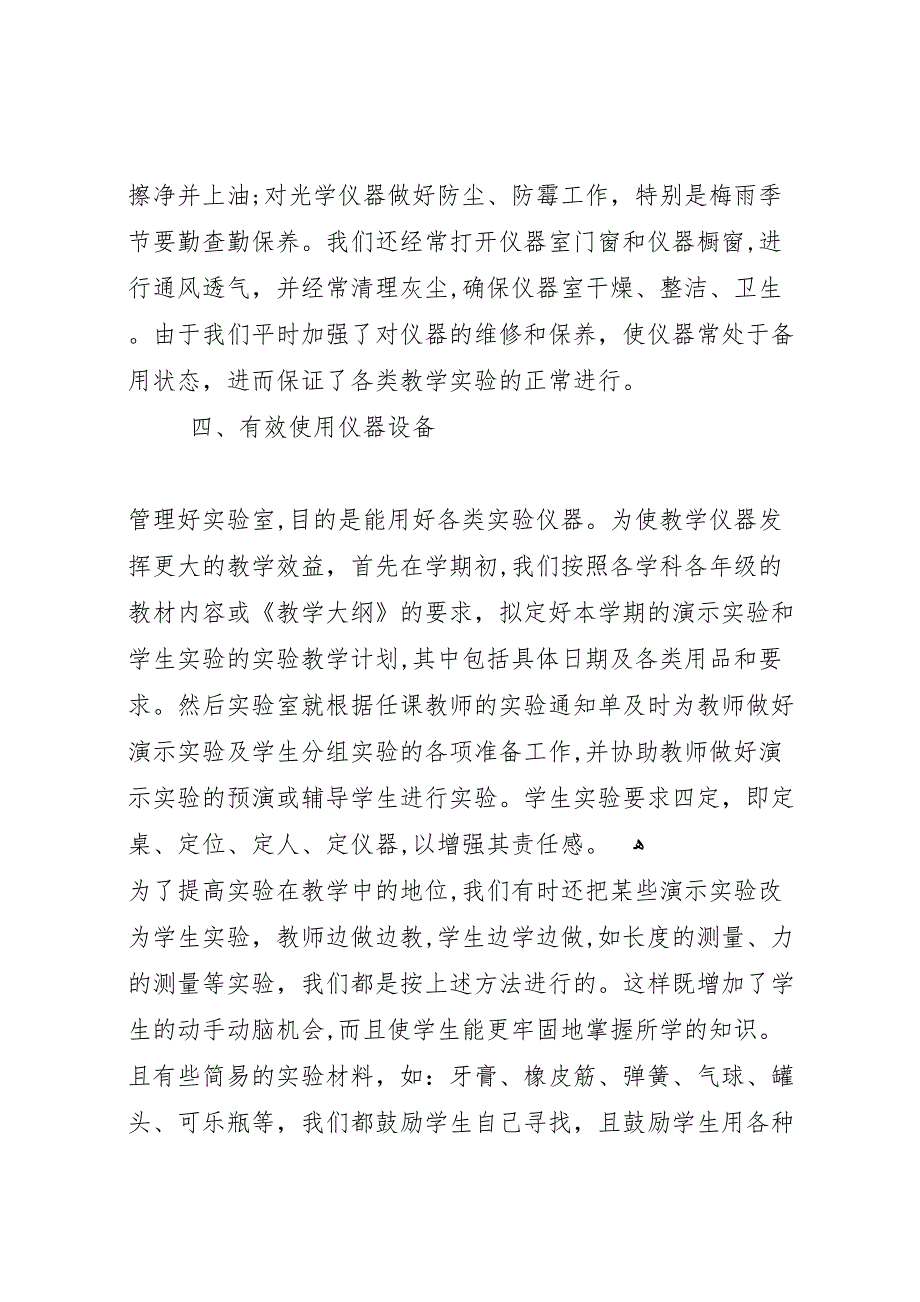 擦净并上油;对光学仪器做好防尘、防霉工作，特别是梅雨季节要勤查勤保养。我们还经常打开仪器室门窗和仪器橱窗,进行通风透气，并经常清理灰尘,确保仪器室干燥、整洁、卫生。由于我们平时加强了对仪器的维修和保养，使仪器常处于备用状态，进而保证了各类教学实验的正常进行。

四、有效使用仪器设备

管理好实验室,目的是能用好各类实验仪器。为使教学仪器发挥更大的教学效益，首先在学期初,我们按照各学科各年级的教材内容或《教学大纲》的要求，拟定好本学期的演示实验和学生实验的实验教学计划,其中包括具体日期及各类用品和要求。然后实验室就根据任课教师的实验通知单及时为教师做好演示实验及学生分组实验的各项准备工作,并协助教师做好演示实验的预演或辅导学生进行实验。学生实验要求四定，即定桌、定位、定人、定仪器,以增强其责任感。

为了提高实验在教学中的地位,我们有时还把某些演示实验改为学生实验，教师边做边教,学生边学边做,如长度的测量、力的测量等实验，我们都是按上述方法进行的。这样既增加了学生的动手动脑机会,而且使学生能更牢固地掌握所学的知识。且有些简易的实验材料，如：牙膏、橡皮筋、弹簧、气球、罐头、可乐瓶等，我们都鼓励学生自己寻找，且鼓励学生用各种